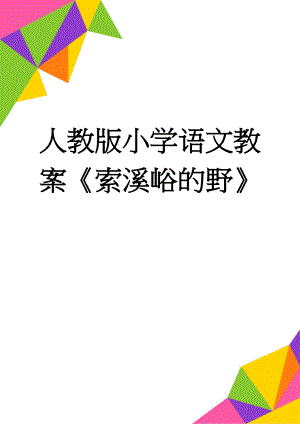 人教版小学语文教案《索溪峪的野》